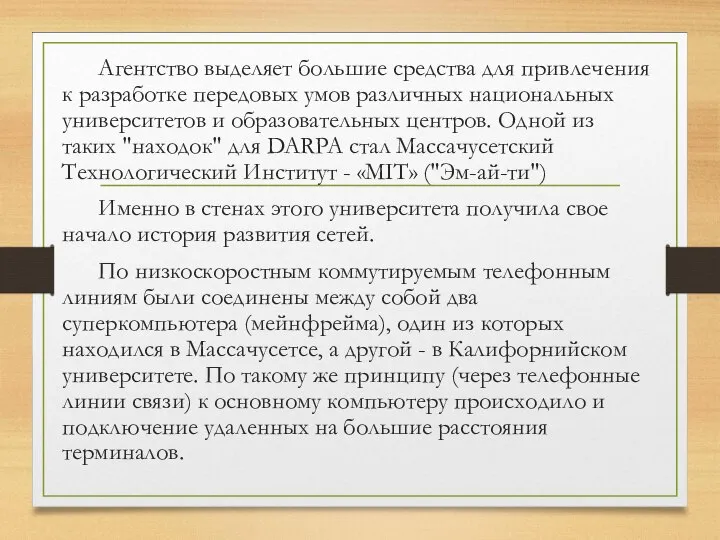 Агентство выделяет большие средства для привлечения к разработке передовых умов различных национальных университетов и образовательных центров. Одной из таких "находок" для DARPA стал Массачусетский Технологический Институт - «MIT» ("Эм-ай-ти")

Именно в стенах этого университета получила свое начало история развития сетей.

По низкоскоростным коммутируемым телефонным линиям были соединены между собой два суперкомпьютера (мейнфрейма), один из которых находился в Массачусетсе, а другой - в Калифорнийском университете. По такому же принципу (через телефонные линии связи) к основному компьютеру происходило и подключение удаленных на большие расстояния терминалов.